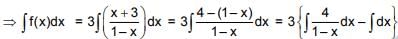 $\Rightarrow \int f(x)dx = 3\int\left(\frac{x+3}{1-x}\right)dx = 3\int\frac{4-(1-x)}{1-x}dx = 3\left\{\int\frac{4}{1-x}dx - \int dx\right\}$